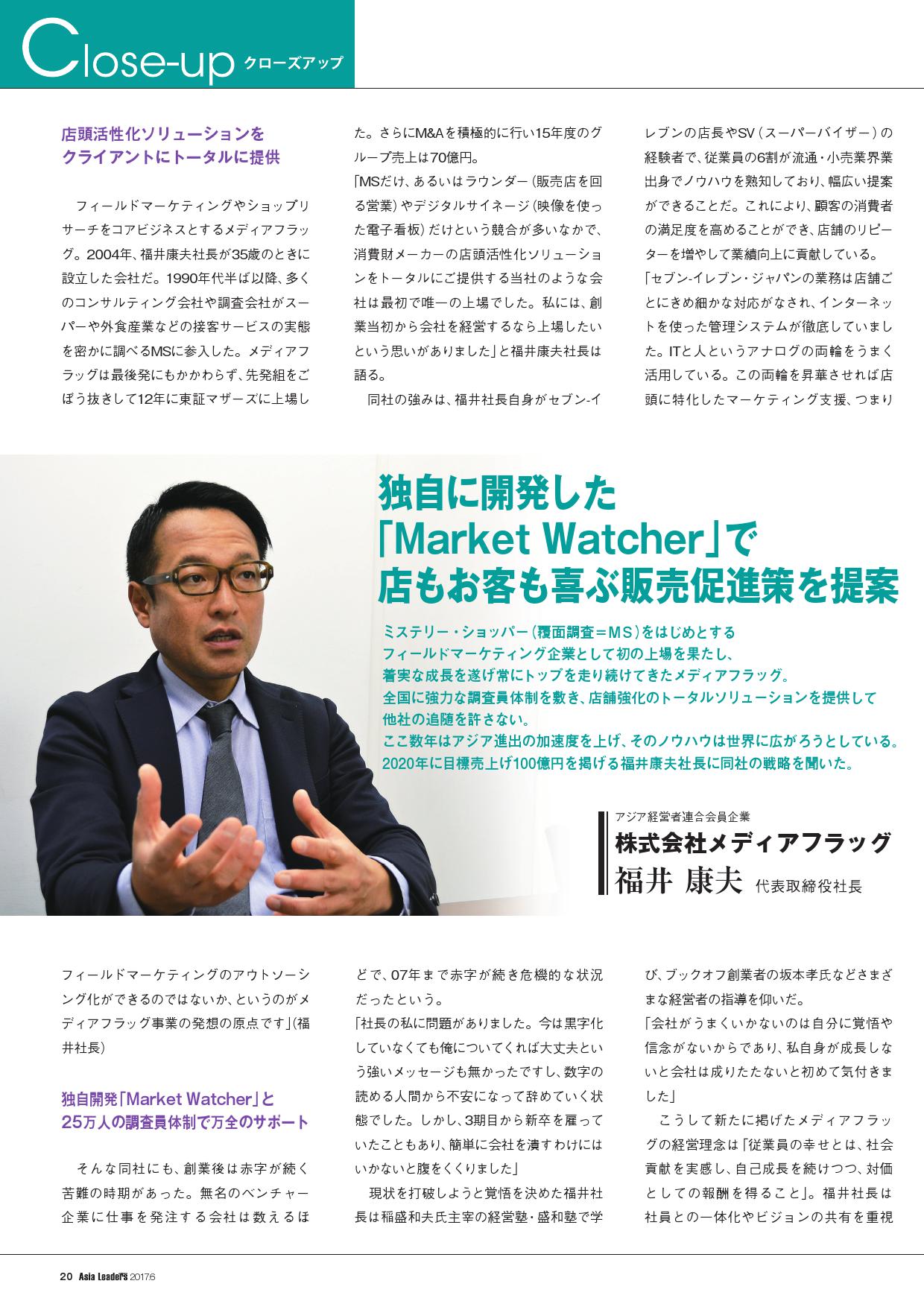 Close-up クローズアップ

店頭活性化ソリューションをクライアントにトータルに提供

フィールドマーケティングやショップリサーチをコアビジネスとするメディアフラッグ。2004年、福井康夫社長が35歳のときに設立した会社だ。1990年代半ば以降、多くのコンサルティング会社や調査会社がスーパーや外食産業などの接客サービスの実態を密かに調べるMSに参入した。メディアフラッグは最後発にもかかわらず、先発組をごぼう抜きして12年に東証マザーズに上場した。さらにM&Aを積極的に行い15年度のグループ売上は70億円。

「MSだけ、あるいはラウンダー(販売店を回る営業)やデジタルサイネージ(映像を使った電子看板)だけという競合が多いなかで、消費財メーカーの店頭活性化ソリューションをトータルにご提供する当社のような会社は最初で唯一の上場でした。私には、創業当初から会社を経営するなら上場したいという思いがありました」と福井康夫社長は語る。

同社の強みは、福井社長自身がセブン-イレブンの店長やSV(スーパーバイザー)の経験者で、従業員の6割が流通・小売業界業出身でノウハウを熟知しており、幅広い提案ができることだ。これにより、顧客の消費者の満足度を高めることができ、店舗のリピーターを増やして業績向上に貢献している。

「セブン-イレブン・ジャパンの業務は店舗ごとにきめ細かな対応がなされ、インターネットを使った管理システムが徹底していました。ITと人というアナログの両輪をうまく活用している。この両輪を昇華させれば店頭に特化したマーケティング支援、つまり

独自に開発した「Market Watcher」で店もお客も喜ぶ販売促進策を提案

ミステリー・ショッパー(覆面調査=MS)をはじめとするフィールドマーケティング企業として初の上場を果たし、着実な成長を遂げ常にトップを走り続けてきたメディアフラッグ。全国に強力な調査員体制を敷き、店舗強化のトータルソリューションを提供して他社の追随を許さない。ここ数年はアジア進出の加速度を上げ、そのノウハウは世界に広がろうとしている。2020年に目標売上げ100億円を掲げる福井康夫社長に同社の戦略を聞いた。

アジア経営者連合会員企業
株式会社メディアフラッグ
福井 康夫 代表取締役社長

フィールドマーケティングのアウトソーシング化ができるのではないか、というのがメディアフラッグ事業の発想の原点です」(福井社長)

独自開発「Market Watcher」と25万人の調査員体制で万全のサポート

そんな同社にも、創業後は赤字が続く苦難の時期があった。無名のベンチャー企業に仕事を発注する会社は数えるほどで、07年まで赤字が続き危機的な状況だったという。

「社長の私に問題がありました。今は黒字化していなくても俺についてくれば大丈夫という強いメッセージも無かったですし、数字の読める人間から不安になって辞めていく状態でした。しかし、3期目から新卒を雇っていたこともあり、簡単に会社を潰すわけにはいかないと腹をくくりました」

現状を打破しようと覚悟を決めた福井社長は稲盛和夫氏主宰の経営塾・盛和塾で学び、ブックオフ創業者の坂本孝氏などさまざまな経営者の指導を仰いだ。

「会社がうまくいかないのは自分に覚悟や信念がないからであり、私自身が成長しないと会社は成りたたないと初めて気付きました」

こうして新たに掲げたメディアフラッグの経営理念は「従業員の幸せとは、社会貢献を実感し、自己成長を続けつつ、対価としての報酬を得ること」。福井社長は社員との一体化やビジョンの共有を重視

20 Asia Leader's 2017.6